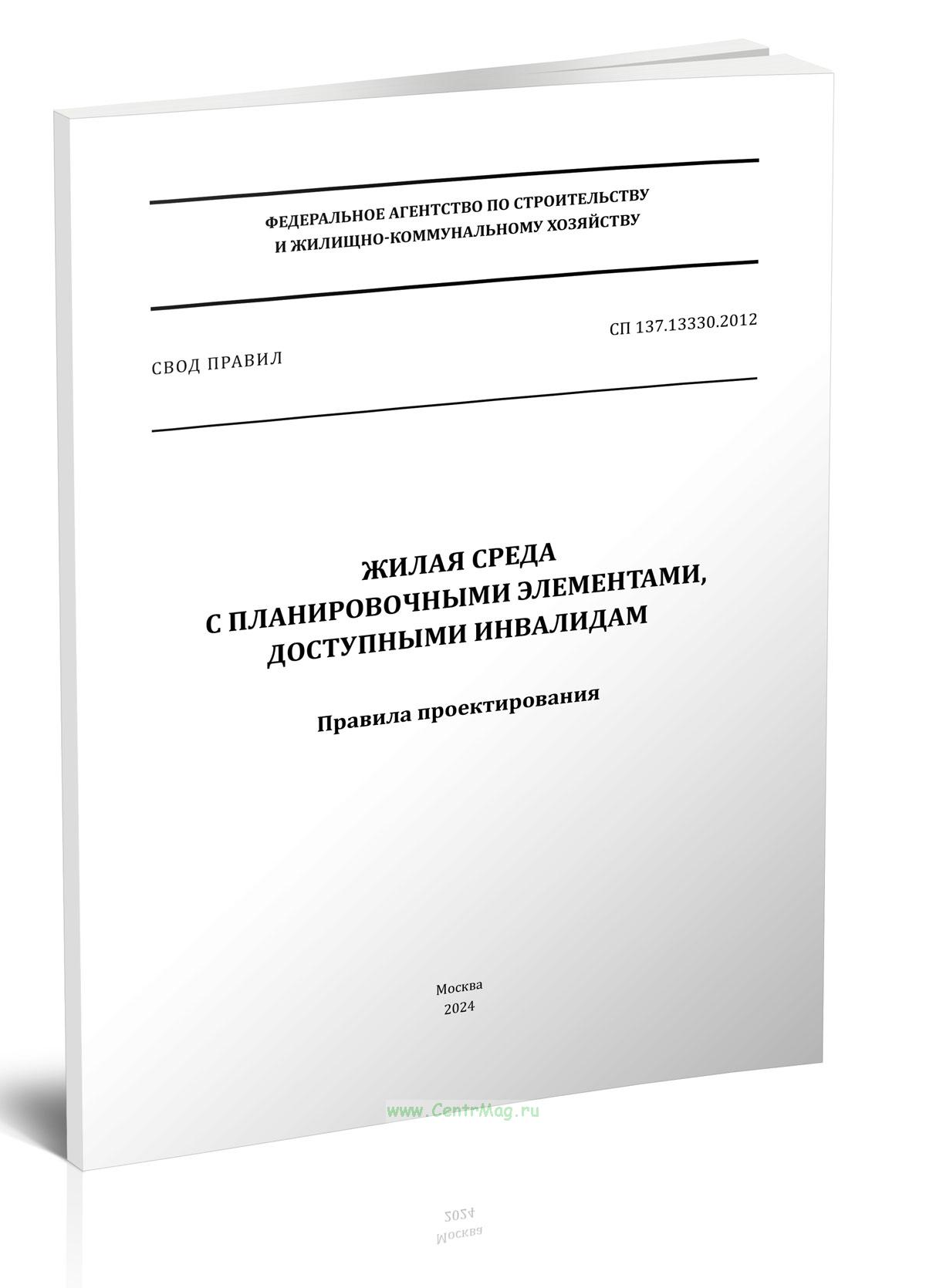 ФЕДЕРАЛЬНОЕ АГЕНТСТВО ПО СТРОИТЕЛЬСТВУ
И ЖИЛИЩНО-КОММУНАЛЬНОМУ ХОЗЯЙСТВУ

СП 137.13330.2012

СВОД ПРАВИЛ

ЖИЛАЯ СРЕДА
С ПЛАНИРОВОЧНЫМИ ЭЛЕМЕНТАМИ,
ДОСТУПНЫМИ ИНВАЛИДАМ

Правила проектирования

Москва
2024

www.CentrMag.ru